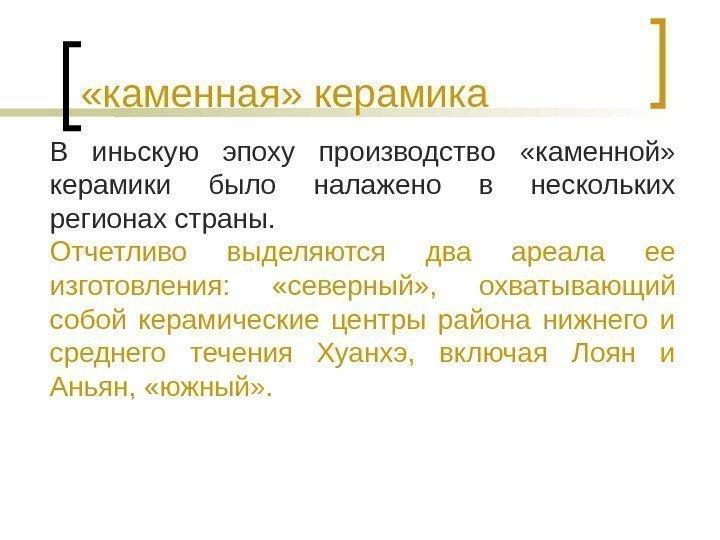 «каменная» керамика

В иньскую эпоху производство «каменной» керамики было налажено в нескольких регионах страны.

Отчетливо выделяются два ареала ее изготовления: «северный», охватывающий собой керамические центры района нижнего и среднего течения Хуанхэ, включая Лоян и Аньян, «южный».